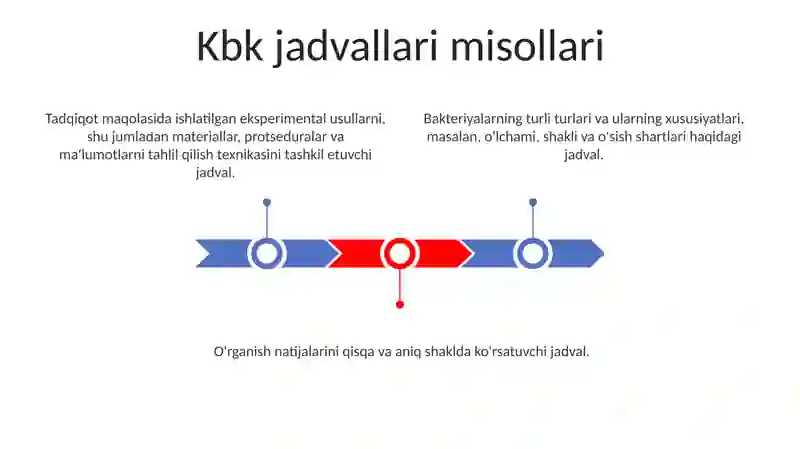 Kbk jadvallari misollari

Tadqiqot maqolasida ishlatilgan eksperimental usullarni, shu jumladan materiallar, protseduralar va ma'lumotlarni tahlil qilish texnikasini tashkil etuvchi jadval.

Bakteriyalarning turli turlari va ularning xususiyatlari, masalan, o'lchami, shakli va o'sish shartlari haqidagi jadval.

O'rganish natijalarini qisqa va aniq shaklda ko'rsatuvchi jadval.